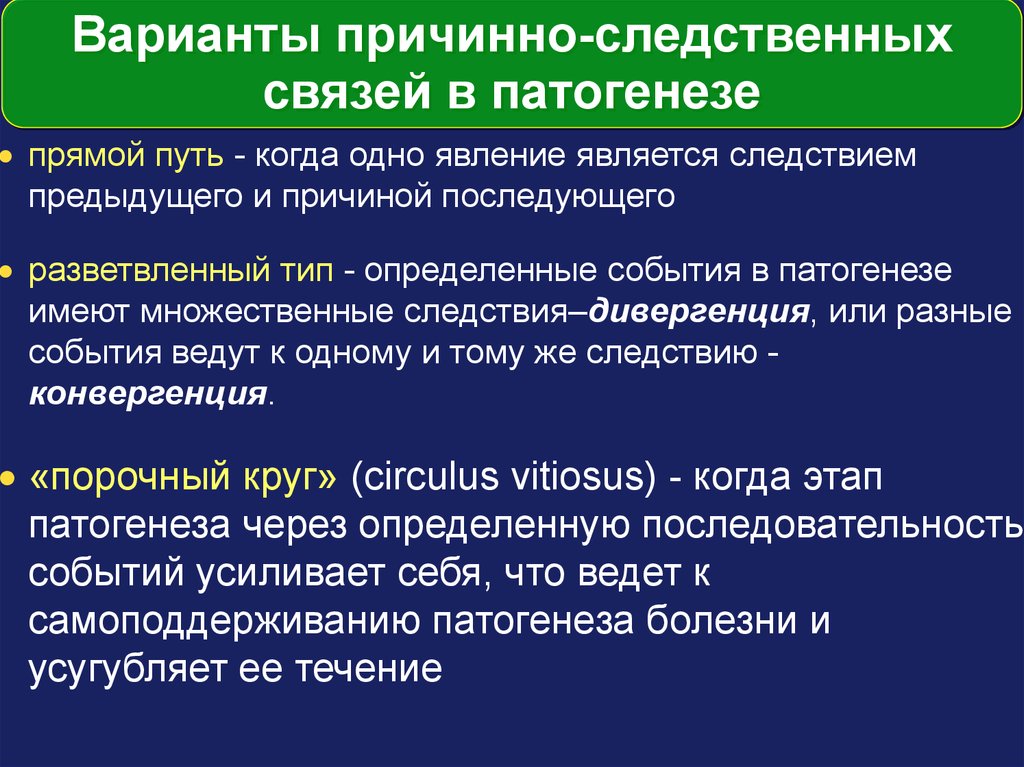 Варианты причинно-следственных связей в патогенезе

• прямой путь - когда одно явление является следствием предыдущего и причиной последующего

• разветвленный тип - определенные события в патогенезе имеют множественные следствия–дивергенция, или разные события ведут к одному и тому же следствию - конвергенция.

• «порочный круг» (circulus vitiosus) - когда этап патогенеза через определенную последовательность событий усиливает себя, что ведет к самоподдерживанию патогенеза болезни и усугубляет ее течение